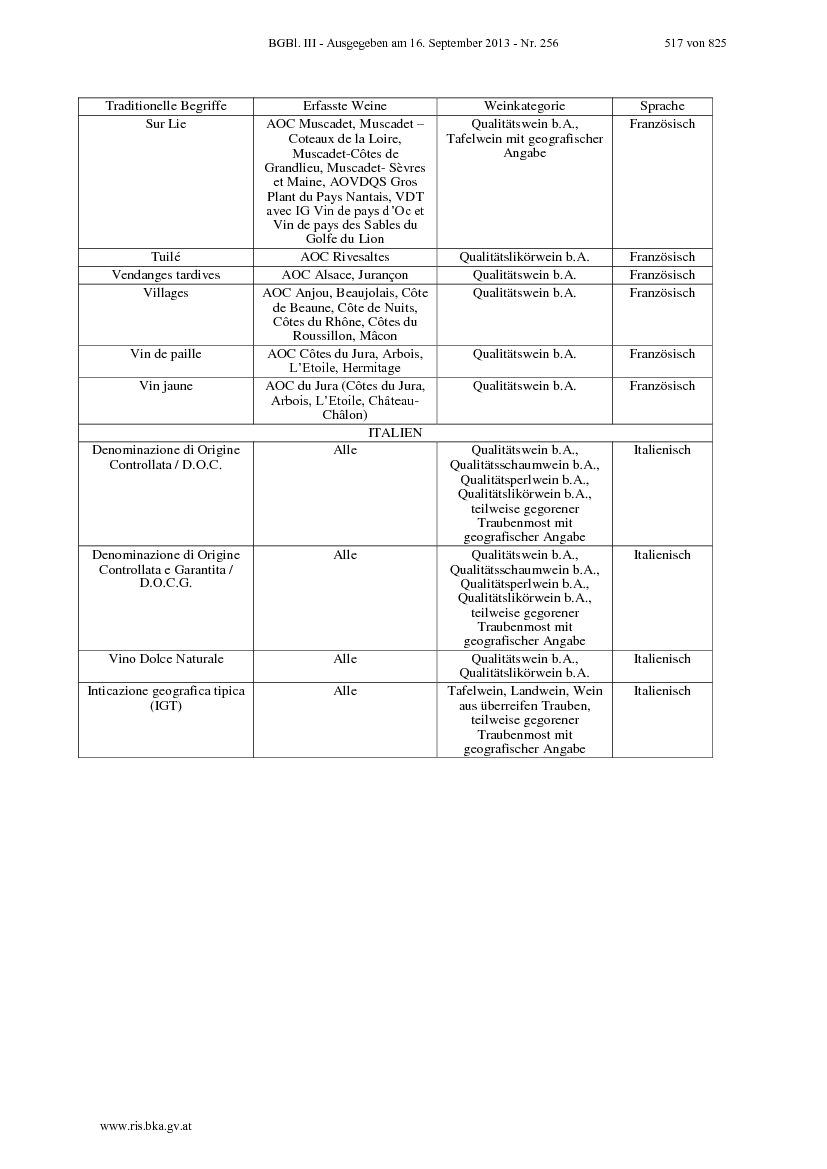 BGBl. III - Ausgegeben am 16. September 2013 - Nr. 256 517 von 825

| Traditionelle Begriffe | Erfasste Weine | Weinkategorie | Sprache |
|---|---|---|---|
| Sur Lie | AOC Muscadet, Muscadet – Coteaux de la Loire, Muscadet-Côtes de Grandlieu, Muscadet- Sèvres et Maine, AOVDQS Gros Plant du Pays Nantais, VDT avec IG Vin de pays d'Oc et Vin de pays des Sables du Golfe du Lion | Qualitätswein b.A., Tafelwein mit geografischer Angabe | Französisch |
| Tuilé | AOC Rivesaltes | Qualitätslikörwein b.A. | Französisch |
| Vendanges tardives | AOC Alsace, Jurançon | Qualitätswein b.A. | Französisch |
| Villages | AOC Anjou, Beaujolais, Côte de Beaune, Côte de Nuits, Côtes du Rhône, Côtes du Roussillon, Mâcon | Qualitätswein b.A. | Französisch |
| Vin de paille | AOC Côtes du Jura, Arbois, L'Etoile, Hermitage | Qualitätswein b.A. | Französisch |
| Vin jaune | AOC du Jura (Côtes du Jura, Arbois, L'Etoile, Château-Châlon) | Qualitätswein b.A. | Französisch |
| ITALIEN | | | |
| Denominazione di Origine Controllata / D.O.C. | Alle | Qualitätswein b.A., Qualitätsschaumwein b.A., Qualitätsperlwein b.A., Qualitätslikörwein b.A., teilweise gegorener Traubenmost mit geografischer Angabe | Italienisch |
| Denominazione di Origine Controllata e Garantita / D.O.C.G. | Alle | Qualitätswein b.A., Qualitätsschaumwein b.A., Qualitätsperlwein b.A., Qualitätslikörwein b.A., teilweise gegorener Traubenmost mit geografischer Angabe | Italienisch |
| Vino Dolce Naturale | Alle | Qualitätswein b.A., Qualitätslikörwein b.A. | Italienisch |
| Inticazione geografica tipica (IGT) | Alle | Tafelwein, Landwein, Wein aus überreifen Trauben, teilweise gegorener Traubenmost mit geografischer Angabe | Italienisch |

www.ris.bka.gv.at